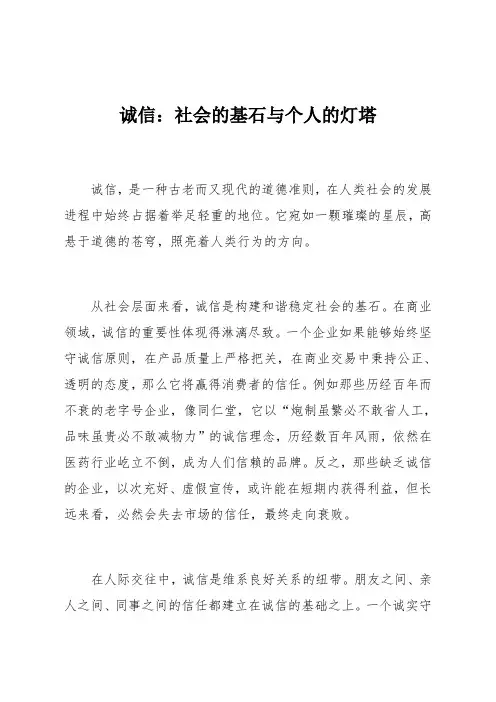 诚信：社会的基石与个人的灯塔

诚信，是一种古老而又现代的道德准则，在人类社会的发展进程中始终占据着举足轻重的地位。它宛如一颗璀璨的星辰，高悬于道德的苍穹，照亮着人类行为的方向。

从社会层面来看，诚信是构建和谐稳定社会的基石。在商业领域，诚信的重要性体现得淋漓尽致。一个企业如果能够始终坚守诚信原则，在产品质量上严格把关，在商业交易中秉持公正、透明的态度，那么它将赢得消费者的信任。例如那些历经百年而不衰的老字号企业，像同仁堂，它以“炮制虽繁必不敢省人工，品味虽贵必不敢减物力”的诚信理念，历经数百年风雨，依然在医药行业屹立不倒，成为人们信赖的品牌。反之，那些缺乏诚信的企业，以次充好、虚假宣传，或许能在短期内获得利益，但长远来看，必然会失去市场的信任，最终走向衰败。

在人际交往中，诚信是维系良好关系的纽带。朋友之间、亲人之间、同事之间的信任都建立在诚信的基础之上。一个诚实守